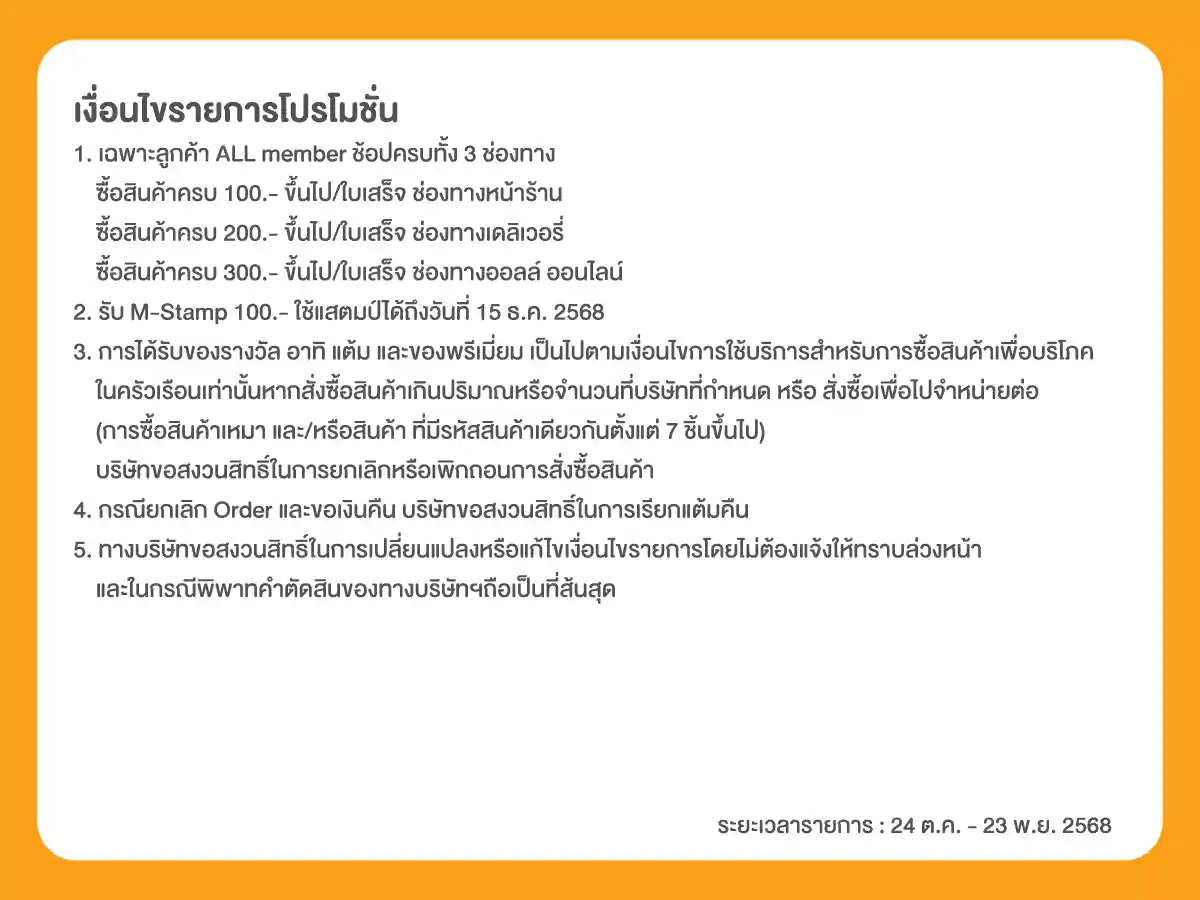 เงื่อนไขรายการโปรโมชั่น
1. เฉพาะลูกค้า ALL member ช้อปครบทั้ง 3 ช่องทาง
ซื้อสินค้าครบ 100.- ขึ้นไป/ใบเสร็จ ช่องทางหน้าร้าน
ซื้อสินค้าครบ 200.- ขึ้นไป/ใบเสร็จ ช่องทางเดลิเวอรี่
ซื้อสินค้าครบ 300.- ขึ้นไป/ใบเสร็จ ช่องทางออลล์ ออนไลน์
2. รับ M-Stamp 100.- ใช้แสตมป์ได้ถึงวันที่ 15 ธ.ค. 2568
3. การได้รับของรางวัล อาทิ แต้ม และของพรีเมี่ยม เป็นไปตามเงื่อนไขการใช้บริการสำหรับการซื้อสินค้าเพื่อบริโภคในครัวเรือนเท่านั้นหากสั่งซื้อสินค้าเกินปริมาณหรือจำนวนที่บริษัทที่กำหนด หรือ สั่งซื้อเพื่อไปจำหน่ายต่อ (การซื้อสินค้าเหมา และ/หรือสินค้า ที่มีรหัสสินค้าเดียวกันตั้งแต่ 7 ชิ้นขึ้นไป) บริษัทขอสงวนสิทธิ์ในการยกเลิกหรือเพิกถอนการสั่งซื้อสินค้า
4. กรณียกเลิก Order และขอเงินคืน บริษัทขอสงวนสิทธิ์ในการเรียกแต้มคืน
5. ทางบริษัทขอสงวนสิทธิ์ในการเปลี่ยนแปลงหรือแก้ไขเงื่อนไขรายการโดยไม่ต้องแจ้งให้ทราบล่วงหน้า และในกรณีพิพาทคำตัดสินของทางบริษัทฯถือเป็นที่สิ้นสุด

ระยะเวลารายการ : 24 ต.ค. - 23 พ.ย. 2568